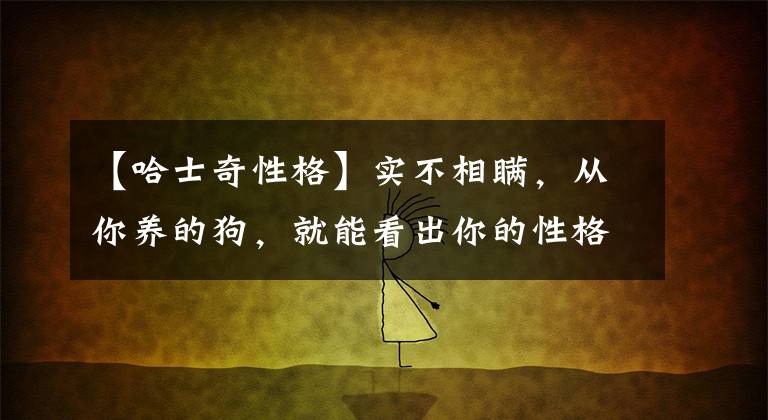 【哈士奇性格】实不相瞒，从你养的狗，就能看出你的性格